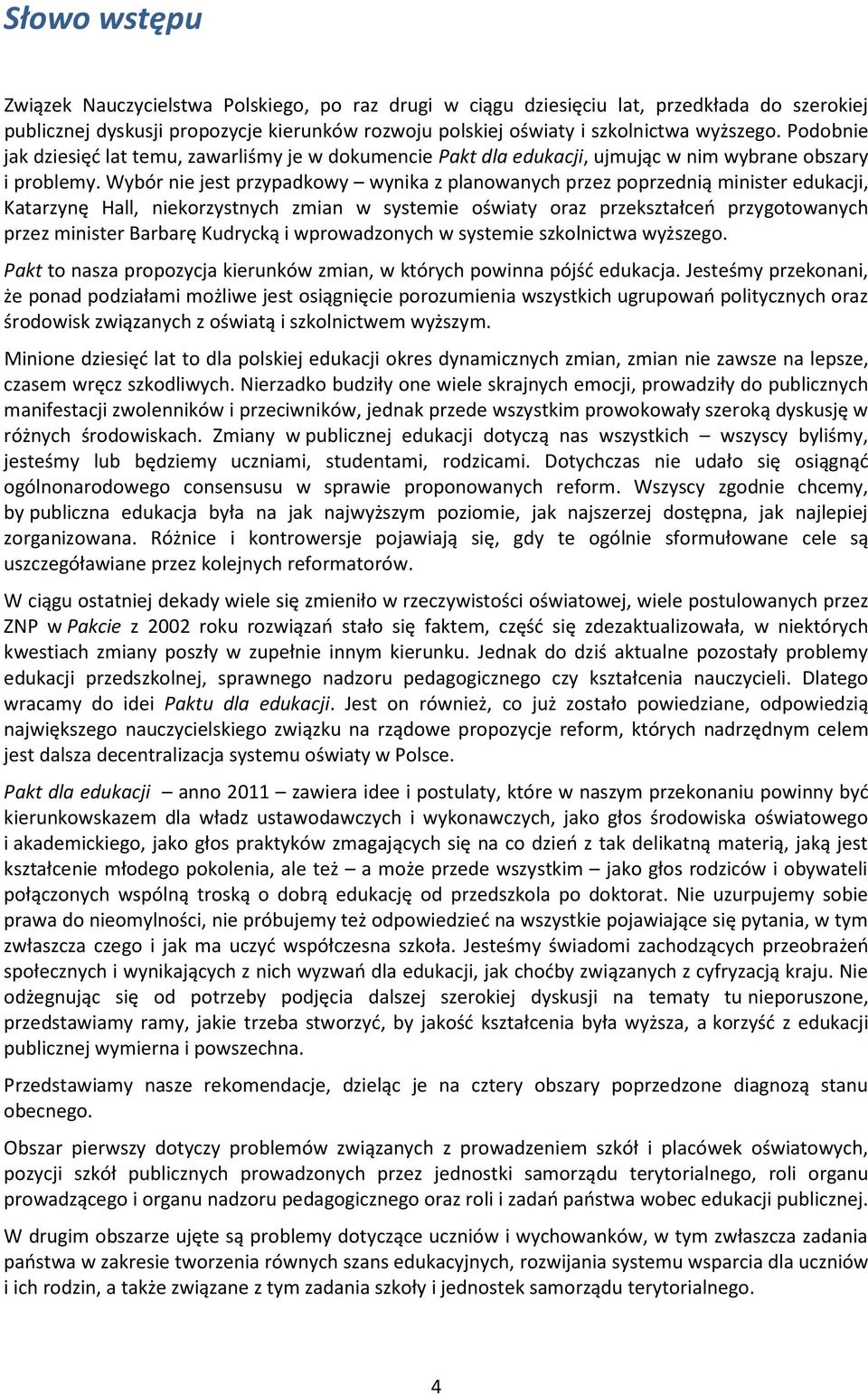 Słowo wstępu

Związek Nauczycielstwa Polskiego, po raz drugi w ciągu dziesięciu lat, przedkłada do szerokiej publicznej dyskusji propozycje kierunków rozwoju polskiej oświaty i szkolnictwa wyższego. Podobnie jak dziesięć lat temu, zawarliśmy je w dokumencie Pakt dla edukacji, ujmując w nim wybrane obszary i problemy. Wybór nie jest przypadkowy – wynika z planowanych przez poprzednią minister edukacji, Katarzynę Hall, niekorzystnych zmian w systemie oświaty oraz przekształceń przygotowanych przez minister Barbarę Kudrycką i wprowadzonych w systemie szkolnictwa wyższego.

Pakt to nasza propozycja kierunków zmian, w których powinna pójść edukacja. Jesteśmy przekonani, że ponad podziałami możliwe jest osiągnięcie porozumienia wszystkich ugrupowań politycznych oraz środowisk związanych z oświatą i szkolnictwem wyższym.

Minione dziesięć lat to dla polskiej edukacji okres dynamicznych zmian, zmian nie zawsze na lepsze, czasem wręcz szkodliwych. Nierzadko budziły one wiele skrajnych emocji, prowadziły do publicznych manifestacji zwolenników i przeciwników, jednak przede wszystkim prowokowały szeroką dyskusję w różnych środowiskach. Zmiany w publicznej edukacji dotyczą nas wszystkich – wszyscy byliśmy, jesteśmy lub będziemy uczniami, studentami, rodzicami. Dotychczas nie udało się osiągnąć ogólnonarodowego consensusu w sprawie proponowanych reform. Wszyscy zgodnie chcemy, by publiczna edukacja była na jak najwyższym poziomie, jak najszerzej dostępna, jak najlepiej zorganizowana. Różnice i kontrowersje pojawiają się, gdy te ogólnie sformułowane cele są uszczegóławiane przez kolejnych reformatorów.

W ciągu ostatniej dekady wiele się zmieniło w rzeczywistości oświatowej, wiele postulowanych przez ZNP w Pakcie z 2002 roku rozwiązań stało się faktem, część się zdezaktualizowała, w niektórych kwestiach zmiany poszły w zupełnie innym kierunku. Jednak do dziś aktualne pozostały problemy edukacji przedszkolnej, sprawnego nadzoru pedagogicznego czy kształcenia nauczycieli. Dlatego wracamy do idei Paktu dla edukacji. Jest on również, co już zostało powiedziane, odpowiedzią największego nauczycielskiego związku na rządowe propozycje reform, których nadrzędnym celem jest dalsza decentralizacja systemu oświaty w Polsce.

Pakt dla edukacji – anno 2011 – zawiera idee i postulaty, które w naszym przekonaniu powinny być kierunkowskazem dla władz ustawodawczych i wykonawczych, jako głos środowiska oświatowego i akademickiego, jako głos praktyków zmagających się na co dzień z tak delikatną materią, jaką jest kształcenie młodego pokolenia, ale też – a może przede wszystkim – jako głos rodziców i obywateli połączonych wspólną troską o dobrą edukację od przedszkola po doktorat. Nie uzurpujemy sobie prawa do nieomylności, nie próbujemy też odpowiedzieć na wszystkie pojawiające się pytania, w tym zwłaszcza czego i jak ma uczyć współczesna szkoła. Jesteśmy świadomi zachodzących przeobrażeń społecznych i wynikających z nich wyzwań dla edukacji, jak choćby związanych z cyfryzacją kraju. Nie odżegnując się od potrzeby podjęcia dalszej szerokiej dyskusji na tematy tu nieporuszone, przedstawiamy ramy, jakie trzeba stworzyć, by jakość kształcenia była wyższa, a korzyść z edukacji publicznej wymierna i powszechna.

Przedstawiamy nasze rekomendacje, dzieląc je na cztery obszary poprzedzone diagnozą stanu obecnego.

Obszar pierwszy dotyczy problemów związanych z prowadzeniem szkół i placówek oświatowych, pozycji szkół publicznych prowadzonych przez jednostki samorządu terytorialnego, roli organu prowadzącego i organu nadzoru pedagogicznego oraz roli i zadań państwa wobec edukacji publicznej.

W drugim obszarze ujęte są problemy dotyczące uczniów i wychowanków, w tym zwłaszcza zadania państwa w zakresie tworzenia równych szans edukacyjnych, rozwijania systemu wsparcia dla uczniów i ich rodzin, a także związane z tym zadania szkoły i jednostek samorządu terytorialnego.

4